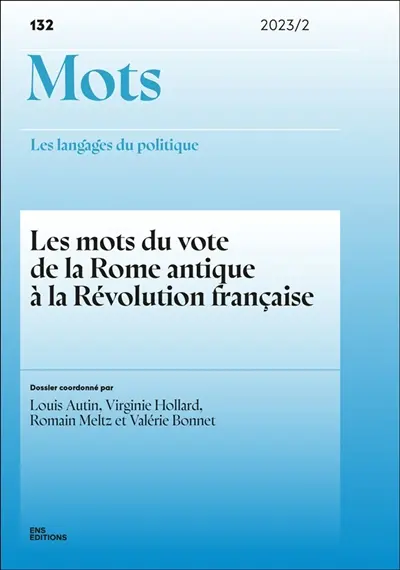 132

2023/2

Mots

Les langages du politique

Les mots du vote de la Rome antique à la Révolution française

Dossier coordonné par

Louis Autin, Virginie Hollard, Romain Meltz et Valérie Bonnet

ENS ÉDITIONS